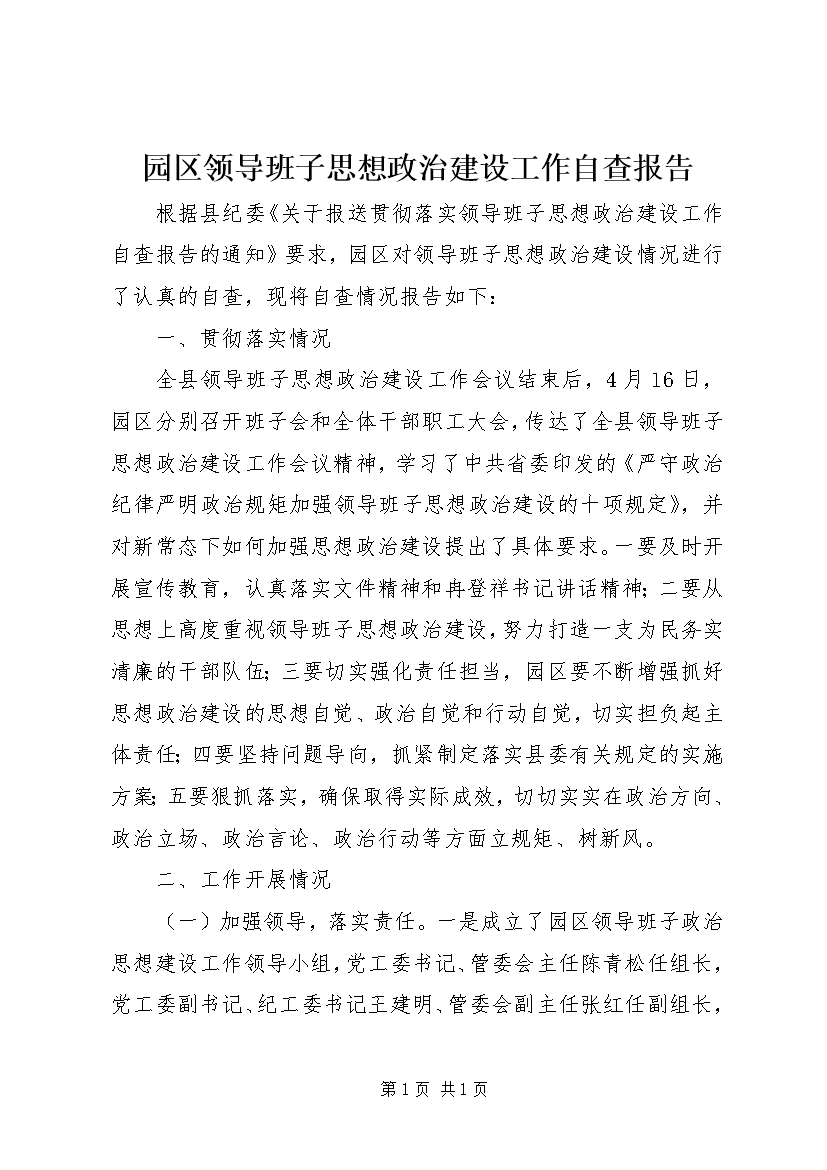 园区领导班子思想政治建设工作自查报告

根据县纪委《关于报送贯彻落实领导班子思想政治建设工作自查报告的通知》要求，园区对领导班子思想政治建设情况进行了认真的自查，现将自查情况报告如下：

一、贯彻落实情况

全县领导班子思想政治建设工作会议结束后，4月16日，园区分别召开班子会和全体干部职工大会，传达了全县领导班子思想政治建设工作会议精神，学习了中共省委印发的《严守政治纪律严明政治规矩加强领导班子思想政治建设的十项规定》，并对新常态下如何加强思想政治建设提出了具体要求。一要及时开展宣传教育，认真落实文件精神和冉登祥书记讲话精神；二要从思想上高度重视领导班子思想政治建设，努力打造一支为民务实清廉的干部队伍；三要切实强化责任担当，园区要不断增强抓好思想政治建设的思想自觉、政治自觉和行动自觉，切实担负起主体责任；四要坚持问题导向，抓紧制定落实县委有关规定的实施方案；五要狠抓落实，确保取得实际成效，切切实实在政治方向、政治立场、政治言论、政治行动等方面立规矩、树新风。

二、工作开展情况

（一）加强领导，落实责任。一是成立了园区领导班子政治思想建设工作领导小组，党工委书记、管委会主任陈青松任组长，党工委副书记、纪工委书记王建明、管委会副主任张红任副组长，

第1页 共1页